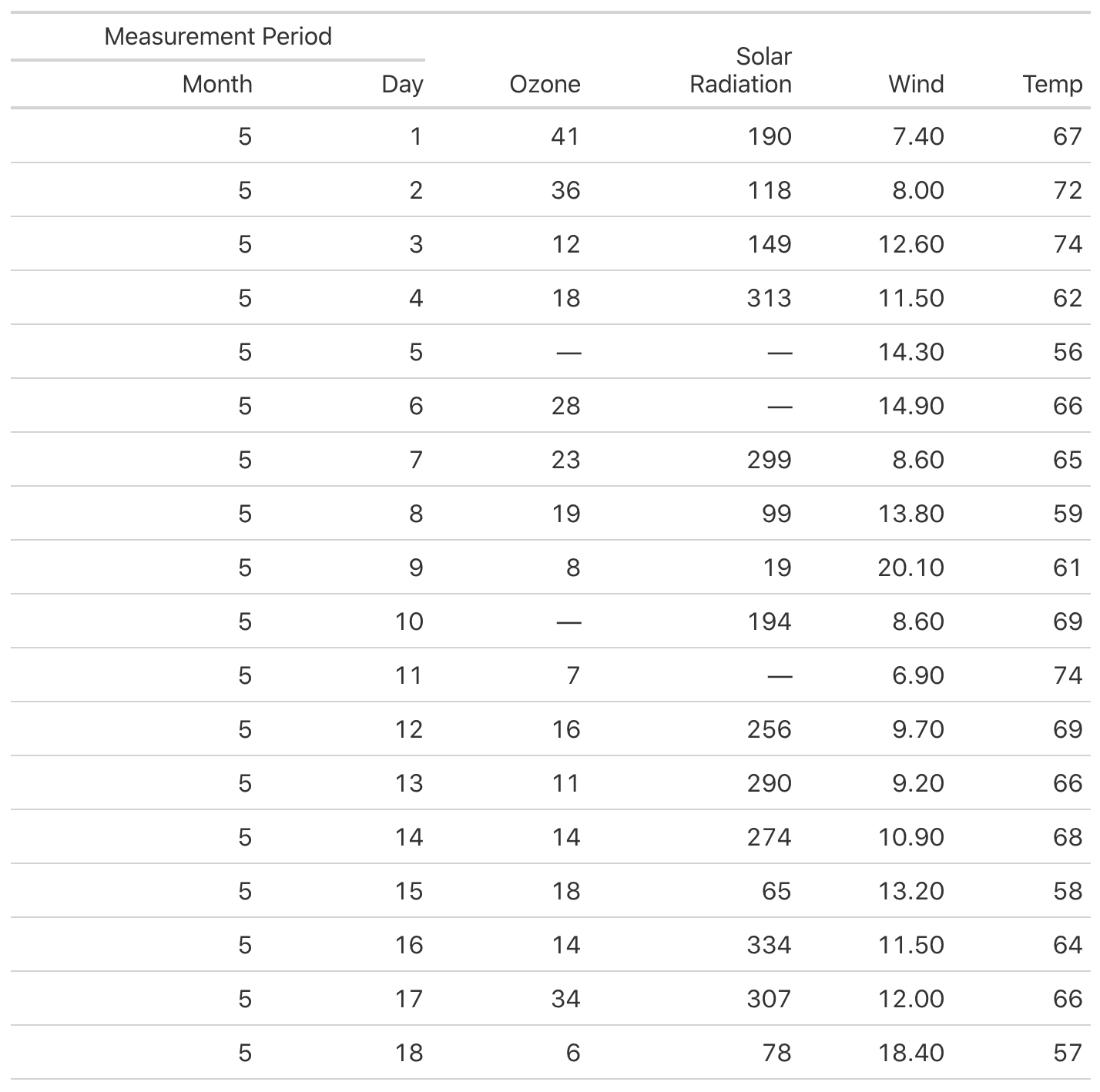 | Measurement Period |  |  |  |  |  |
|---|---|---|---|---|---|
| Month | Day | Ozone | Solar Radiation | Wind | Temp |
| 5 | 1 | 41 | 190 | 7.40 | 67 |
| 5 | 2 | 36 | 118 | 8.00 | 72 |
| 5 | 3 | 12 | 149 | 12.60 | 74 |
| 5 | 4 | 18 | 313 | 11.50 | 62 |
| 5 | 5 | — | — | 14.30 | 56 |
| 5 | 6 | 28 | — | 14.90 | 66 |
| 5 | 7 | 23 | 299 | 8.60 | 65 |
| 5 | 8 | 19 | 99 | 13.80 | 59 |
| 5 | 9 | 8 | 19 | 20.10 | 61 |
| 5 | 10 | — | 194 | 8.60 | 69 |
| 5 | 11 | 7 | — | 6.90 | 74 |
| 5 | 12 | 16 | 256 | 9.70 | 69 |
| 5 | 13 | 11 | 290 | 9.20 | 66 |
| 5 | 14 | 14 | 274 | 10.90 | 68 |
| 5 | 15 | 18 | 65 | 13.20 | 58 |
| 5 | 16 | 14 | 334 | 11.50 | 64 |
| 5 | 17 | 34 | 307 | 12.00 | 66 |
| 5 | 18 | 6 | 78 | 18.40 | 57 |